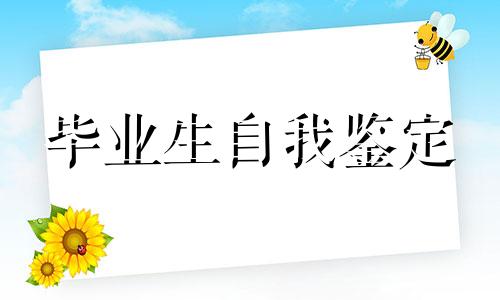 毕业生自我鉴定